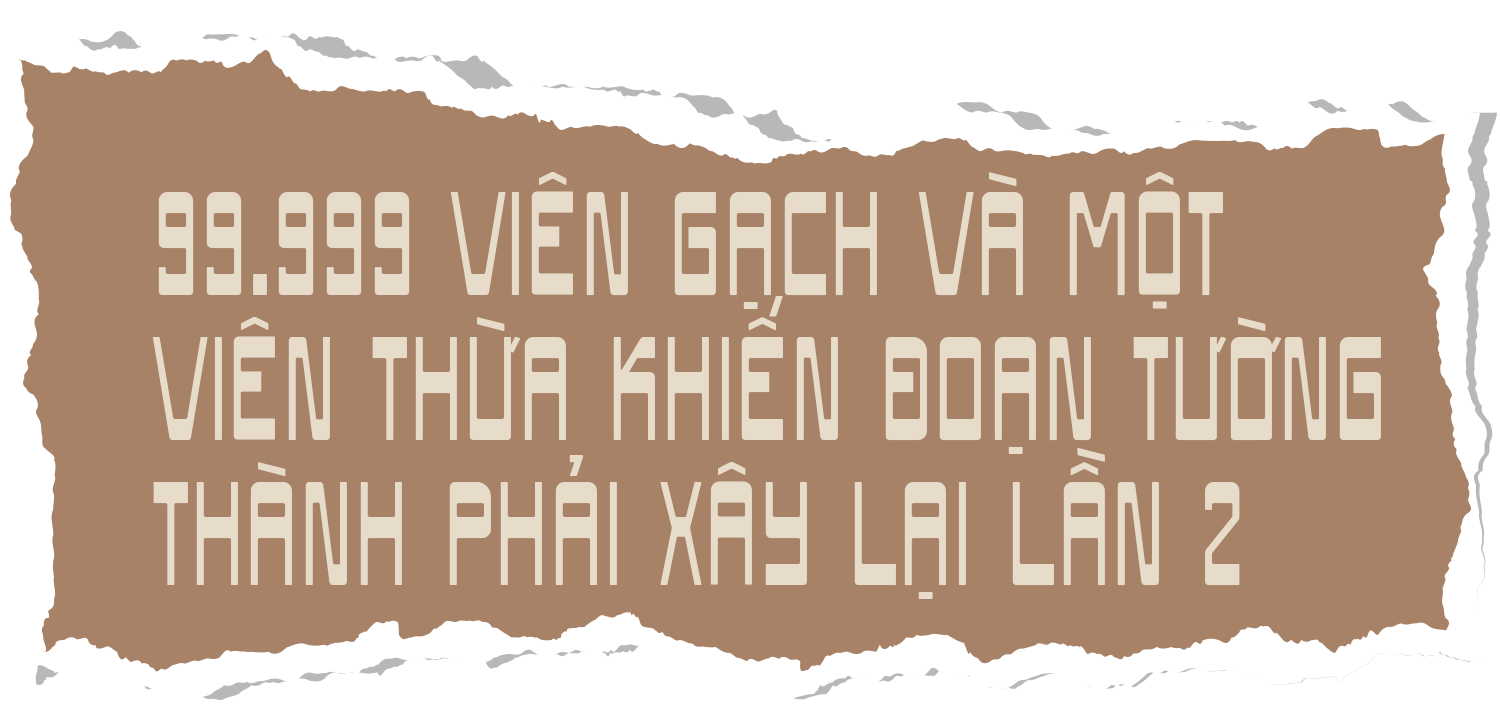 99.999 VIÊN GẠCH VÀ MỘT VIÊN THỪA KHIẾN ĐOẠN TƯỜNG THÀNH PHẢI XÂY LẠI LẦN 2